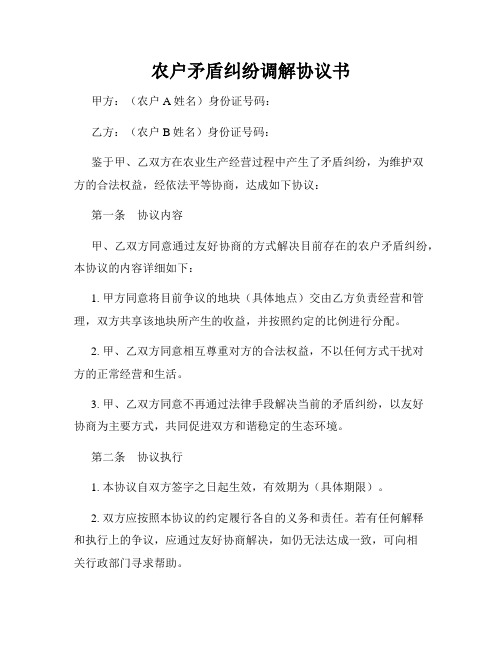 农户矛盾纠纷调解协议书

甲方：（农户 A 姓名）身份证号码：

乙方：（农户 B 姓名）身份证号码：

鉴于甲、乙双方在农业生产经营过程中产生了矛盾纠纷，为维护双方的合法权益，经依法平等协商，达成如下协议：

第一条　协议内容

甲、乙双方同意通过友好协商的方式解决目前存在的农户矛盾纠纷，本协议的内容详细如下：

1. 甲方同意将目前争议的地块（具体地点）交由乙方负责经营和管理，双方共享该地块所产生的收益，并按照约定的比例进行分配。

2. 甲、乙双方同意相互尊重对方的合法权益，不以任何方式干扰对方的正常经营和生活。

3. 甲、乙双方同意不再通过法律手段解决当前的矛盾纠纷，以友好协商为主要方式，共同促进双方和谐稳定的生态环境。

第二条　协议执行

1. 本协议自双方签字之日起生效，有效期为（具体期限）。

2. 双方应按照本协议的约定履行各自的义务和责任。若有任何解释和执行上的争议，应通过友好协商解决，如仍无法达成一致，可向相关行政部门寻求帮助。